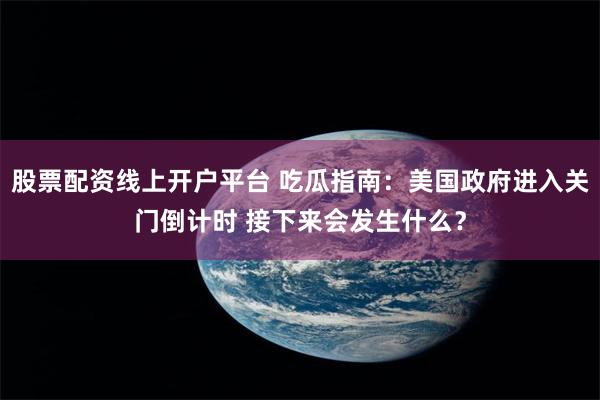 股票配资线上开户平台 吃瓜指南：美国政府进入关门倒计时 接下来会发生什么？